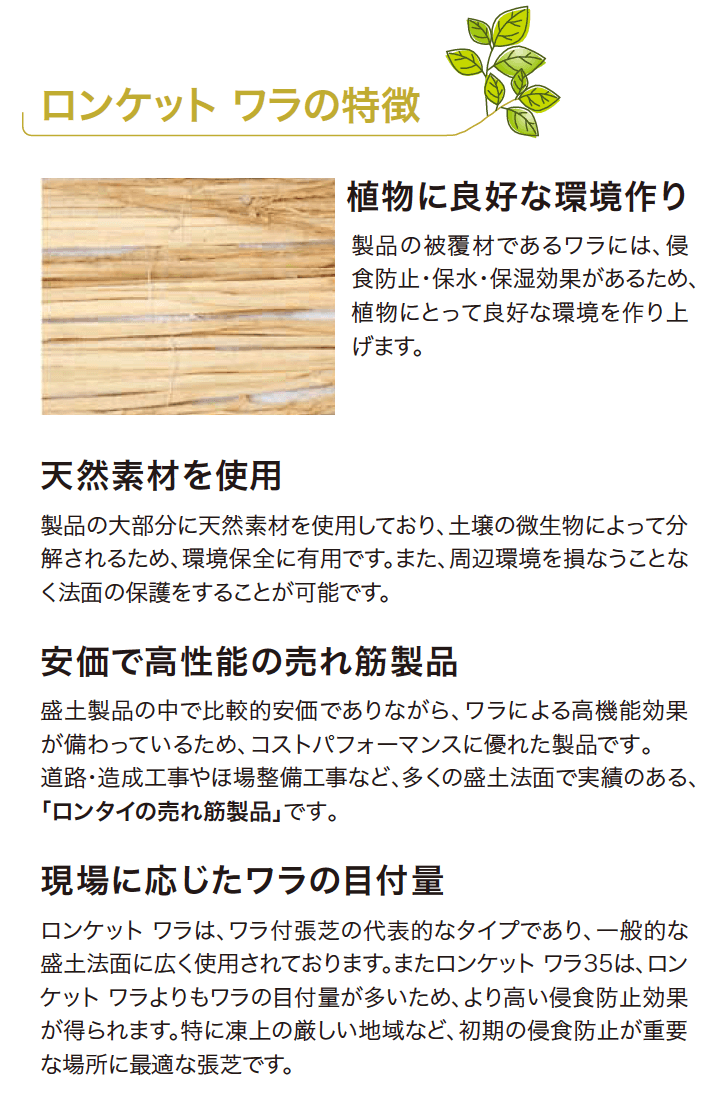 ロンケット ワラの特徴

植物に良好な環境作り

製品の被覆材であるワラには、侵食防止・保水・保湿効果があるため、植物にとって良好な環境を作り上げます。

天然素材を使用

製品の大部分に天然素材を使用しており、土壌の微生物によって分解されるため、環境保全に有用です。また、周辺環境を損なうことなく法面の保護をすることが可能です。

安価で高性能の売れ筋製品

盛土製品の中で比較的安価でありながら、ワラによる高機能効果が備わっているため、コストパフォーマンスに優れた製品です。
道路・造成工事やほ場整備工事など、多くの盛土法面で実績のある、「ロンタイの売れ筋製品」です。

現場に応じたワラの目付量

ロンケット ワラは、ワラ付張芝の代表的なタイプであり、一般的な盛土法面に広く使用されております。またロンケット ワラ35は、ロンケット ワラよりもワラの目付量が多いため、より高い侵食防止効果が得られます。特に凍上の厳しい地域など、初期の侵食防止が重要な場所に最適な張芝です。